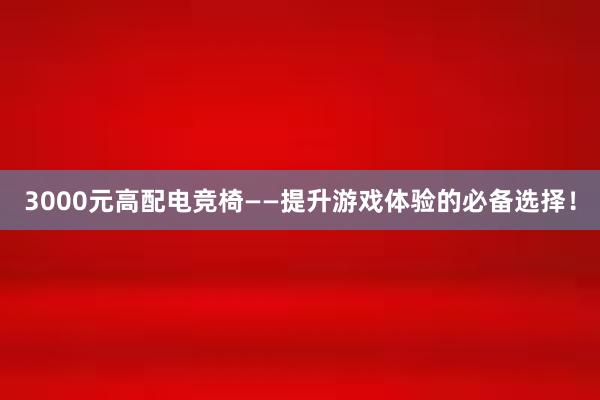 3000元高配电竞椅——提升游戏体验的必备选择！